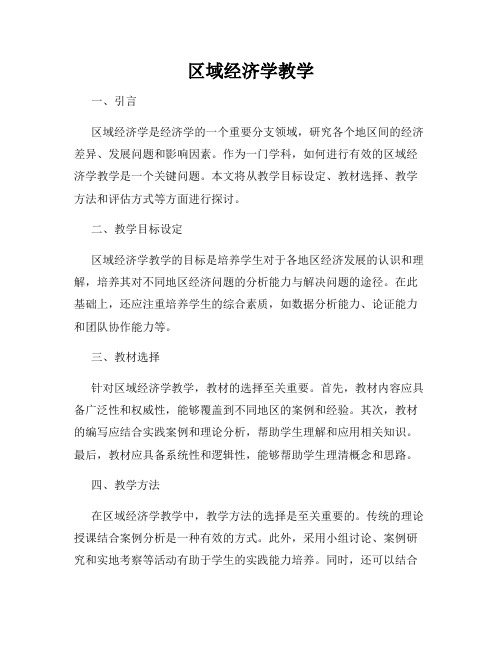 区域经济学教学

一、引言

区域经济学是经济学的一个重要分支领域，研究各个地区间的经济差异、发展问题和影响因素。作为一门学科，如何进行有效的区域经济学教学是一个关键问题。本文将从教学目标设定、教材选择、教学方法和评估方式等方面进行探讨。

二、教学目标设定

区域经济学教学的目标是培养学生对于各地区经济发展的认识和理解，培养其对不同地区经济问题的分析能力与解决问题的途径。在此基础上，还应注重培养学生的综合素质，如数据分析能力、论证能力和团队协作能力等。

三、教材选择

针对区域经济学教学，教材的选择至关重要。首先，教材内容应具备广泛性和权威性，能够覆盖到不同地区的案例和经验。其次，教材的编写应结合实践案例和理论分析，帮助学生理解和应用相关知识。最后，教材应具备系统性和逻辑性，能够帮助学生理清概念和思路。

四、教学方法

在区域经济学教学中，教学方法的选择是至关重要的。传统的理论授课结合案例分析是一种有效的方式。此外，采用小组讨论、案例研究和实地考察等活动有助于学生的实践能力培养。同时，还可以结合